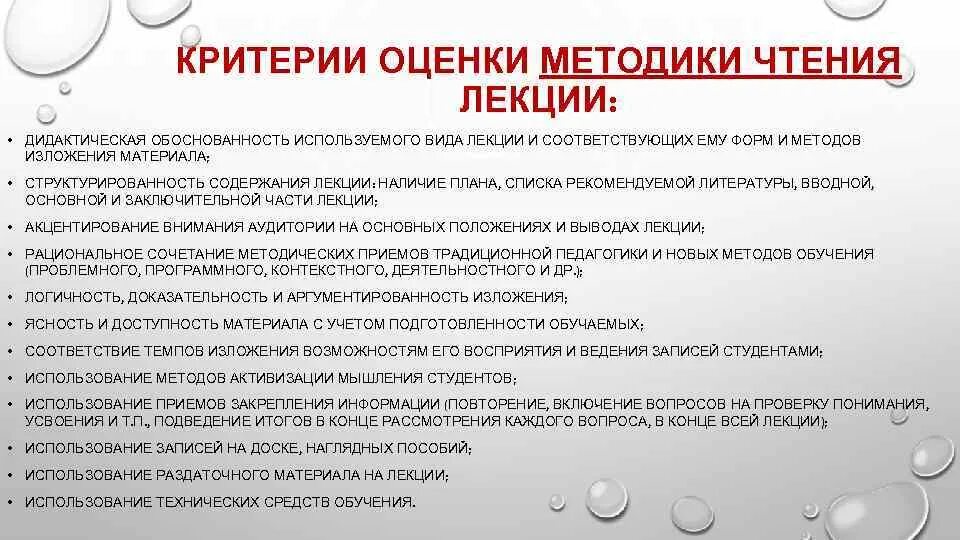 КРИТЕРИИ ОЦЕНКИ МЕТОДИКИ ЧТЕНИЯ ЛЕКЦИИ:

• ДИДАКТИЧЕСКАЯ ОБОСНОВАННОСТЬ ИСПОЛЬЗУЕМОГО ВИДА ЛЕКЦИИ И СООТВЕТСТВУЮЩИХ ЕМУ ФОРМ И МЕТОДОВ ИЗЛОЖЕНИЯ МАТЕРИАЛА;
• СТРУКТУРИРОВАННОСТЬ СОДЕРЖАНИЯ ЛЕКЦИИ: НАЛИЧИЕ ПЛАНА, СПИСКА РЕКОМЕНДУЕМОЙ ЛИТЕРАТУРЫ, ВВОДНОЙ, ОСНОВНОЙ И ЗАКЛЮЧИТЕЛЬНОЙ ЧАСТИ ЛЕКЦИИ;
• АКЦЕНТИРОВАНИЕ ВНИМАНИЯ АУДИТОРИИ НА ОСНОВНЫХ ПОЛОЖЕНИЯХ И ВЫВОДАХ ЛЕКЦИИ;
• РАЦИОНАЛЬНОЕ СОЧЕТАНИЕ МЕТОДИЧЕСКИХ ПРИЕМОВ ТРАДИЦИОННОЙ ПЕДАГОГИКИ И НОВЫХ МЕТОДОВ ОБУЧЕНИЯ (ПРОБЛЕМНОГО, ПРОГРАММНОГО, КОНТЕКСТНОГО, ДЕЯТЕЛЬНОСТНОГО И ДР.);
• ЛОГИЧНОСТЬ, ДОКАЗАТЕЛЬНОСТЬ И АРГУМЕНТИРОВАННОСТЬ ИЗЛОЖЕНИЯ;
• ЯСНОСТЬ И ДОСТУПНОСТЬ МАТЕРИАЛА С УЧЕТОМ ПОДГОТОВЛЕННОСТИ ОБУЧАЕМЫХ;
• СООТВЕТСТВИЕ ТЕМПОВ ИЗЛОЖЕНИЯ ВОЗМОЖНОСТЯМ ЕГО ВОСПРИЯТИЯ И ВЕДЕНИЯ ЗАПИСЕЙ СТУДЕНТАМИ;
• ИСПОЛЬЗОВАНИЕ МЕТОДОВ АКТИВИЗАЦИИ МЫШЛЕНИЯ СТУДЕНТОВ;
• ИСПОЛЬЗОВАНИЕ ПРИЕМОВ ЗАКРЕПЛЕНИЯ ИНФОРМАЦИИ (ПОВТОРЕНИЕ, ВКЛЮЧЕНИЕ ВОПРОСОВ НА ПРОВЕРКУ ПОНИМАНИЯ, УСВОЕНИЯ И Т.П., ПОДВЕДЕНИЕ ИТОГОВ В КОНЦЕ РАССМОТРЕНИЯ КАЖДОГО ВОПРОСА, В КОНЦЕ ВСЕЙ ЛЕКЦИИ);
• ИСПОЛЬЗОВАНИЕ ЗАПИСЕЙ НА ДОСКЕ, НАГЛЯДНЫХ ПОСОБИЙ;
• ИСПОЛЬЗОВАНИЕ РАЗДАТОЧНОГО МАТЕРИАЛА НА ЛЕКЦИИ;
• ИСПОЛЬЗОВАНИЕ ТЕХНИЧЕСКИХ СРЕДСТВ ОБУЧЕНИЯ.